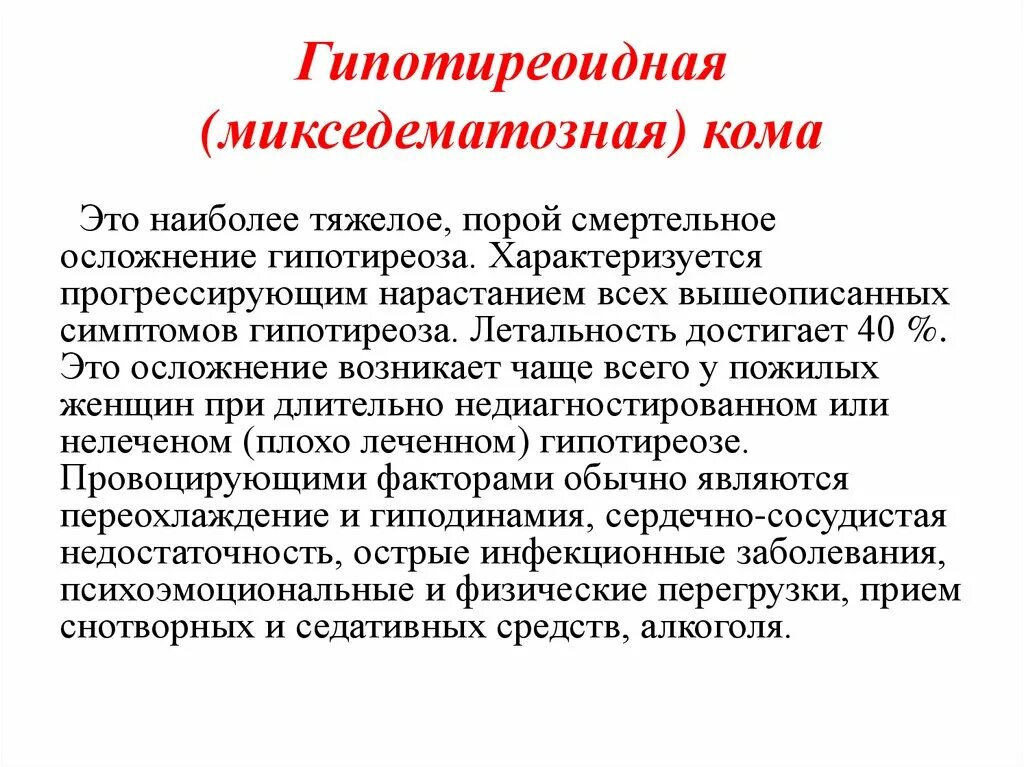 Гипотиреоидная (микседематозная) кома

Это наиболее тяжелое, порой смертельное осложнение гипотиреоза. Характеризуется прогрессирующим нарастанием всех вышеописанных симптомов гипотиреоза. Летальность достигает 40 %. Это осложнение возникает чаще всего у пожилых женщин при длительно недиагностированном или нелеченом (плохо леченном) гипотиреозе. Провоцирующими факторами обычно являются переохлаждение и гиподинамия, сердечно-сосудистая недостаточность, острые инфекционные заболевания, психоэмоциональные и физические перегрузки, прием снотворных и седативных средств, алкоголя.